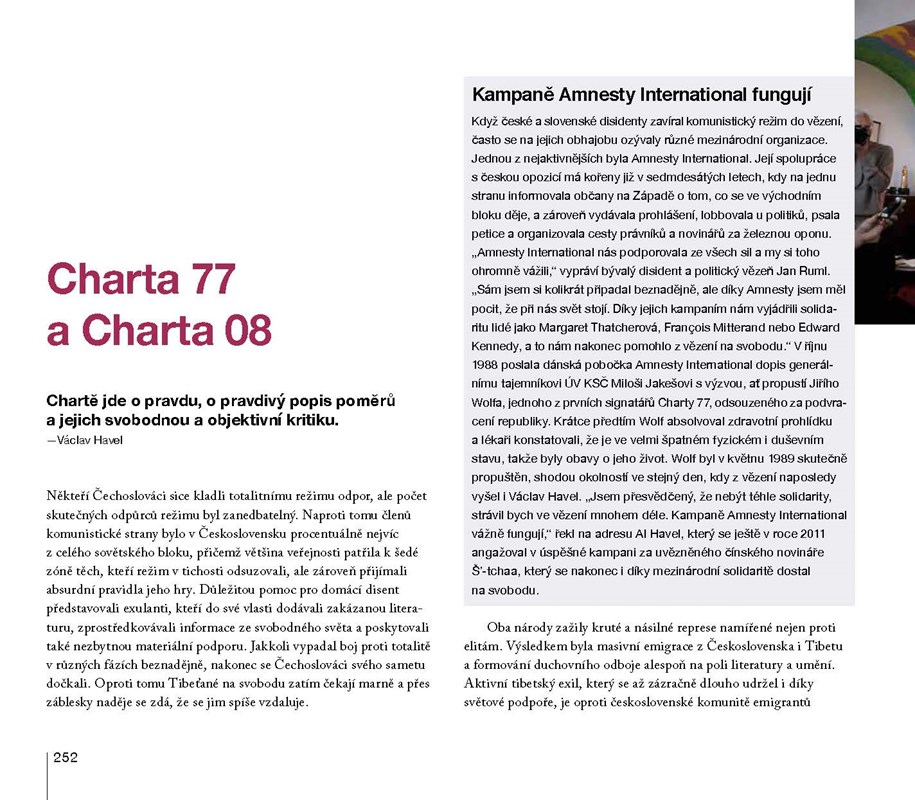 Charta 77
a Charta 08

Chartě jde o pravdu, o pravdivý popis poměrů a jejich svobodnou a objektivní kritiku.
—Václav Havel

Někteří Čechoslováci sice kladli totalitnímu režimu odpor, ale počet skutečných odpůrců režimu byl zanedbatelný. Naproti tomu členů komunistické strany bylo v Československu procentuálně nejvíc z celého sovětského bloku, přičemž většina veřejnosti patřila k šedé zóně těch, kteří režim v tichosti odsuzovali, ale zároveň přijímali absurdní pravidla jeho hry. Důležitou pomoc pro domácí disent představovali exulanti, kteří do své vlasti dodávali zakázanou literaturu, zprostředkovávali informace ze svobodného světa a poskytovali také nezbytnou materiální podporu. Jakkoli vypadal boj proti totalitě v různých fázích beznadějně, nakonec se Čechoslováci svého sametu dočkali. Oproti tomu Tibeťané na svobodu zatím čekají marně a přes záblesky naděje se zdá, že se jim spíše vzdaluje.

252

Kampaně Amnesty International fungují

Když české a slovenské disidenty zavíral komunistický režim do vězení, často se na jejich obhajobu ozývaly různé mezinárodní organizace. Jednou z nejaktivnějších byla Amnesty International. Její spolupráce s českou opozicí má kořeny již v sedmdesátých letech, kdy na jednu stranu informovala občany na Západě o tom, co se ve východním bloku děje, a zároveň vydávala prohlášení, lobbovala u politiků, psala petice a organizovala cesty právníků a novinářů za železnou oponu. „Amnesty International nás podporovala ze všech sil a my si toho ohromně vážili," vypráví bývalý disident a politický vězeň Jan Ruml. „Sám jsem si kolikrát připadal beznadějně, ale díky Amnesty jsem měl pocit, že při nás svět stojí. Díky jejich kampaním nám vyjádřili solidaritu lidé jako Margaret Thatcherová, François Mitterand nebo Edward Kennedy, a to nám nakonec pomohlo z vězení na svobodu." V říjnu 1988 poslala dánská pobočka Amnesty International dopis generálnímu tajemníkovi ÚV KSČ Miloši Jakešovi s výzvou, ať propustí Jiřího Wolfa, jednoho z prvních signatářů Charty 77, odsouzeného za podvracení republiky. Krátce předtím Wolf absolvoval zdravotní prohlídku a lékaři konstatovali, že je ve velmi špatném fyzickém i duševním stavu, takže byly obavy o jeho život. Wolf byl v květnu 1989 skutečně propuštěn, shodou okolností ve stejný den, kdy z vězení naposledy vyšel i Václav Havel. „Jsem přesvědčený, že nebýt téhle solidarity, strávil bych ve vězení mnohem déle. Kampaně Amnesty International vážně fungují," řekl na adresu AI Havel, který se ještě v roce 2011 angažoval v úspěšné kampani za uvězněného čínského novináře Š'-tchaa, který se nakonec i díky mezinárodní solidaritě dostal na svobodu.

Oba národy zažily kruté a násilné represe namířené nejen proti elitám. Výsledkem byla masivní emigrace z Československa i Tibetu a formování duchovního odboje alespoň na poli literatury a umění. Aktivní tibetský exil, který se až zázračně dlouho udržel i díky světové podpoře, je oproti československé komunitě emigrantů